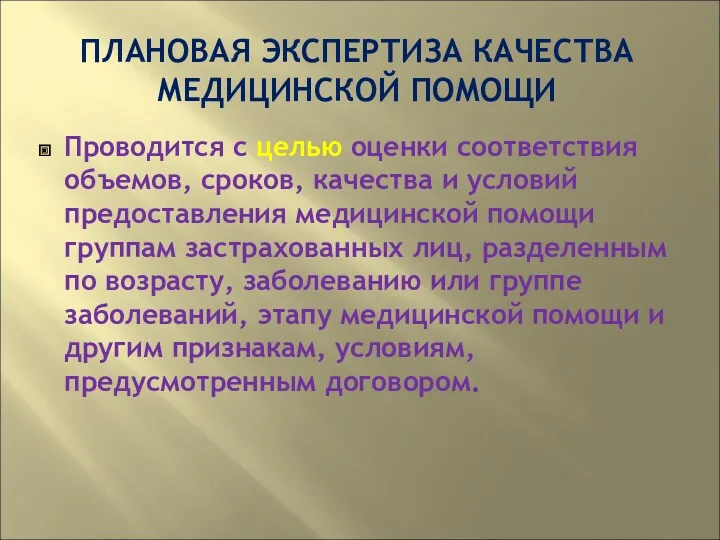 ПЛАНОВАЯ ЭКСПЕРТИЗА КАЧЕСТВА МЕДИЦИНСКОЙ ПОМОЩИ

Проводится с целью оценки соответствия объемов, сроков, качества и условий предоставления медицинской помощи группам застрахованных лиц, разделенным по возрасту, заболеванию или группе заболеваний, этапу медицинской помощи и другим признакам, условиям, предусмотренным договором.